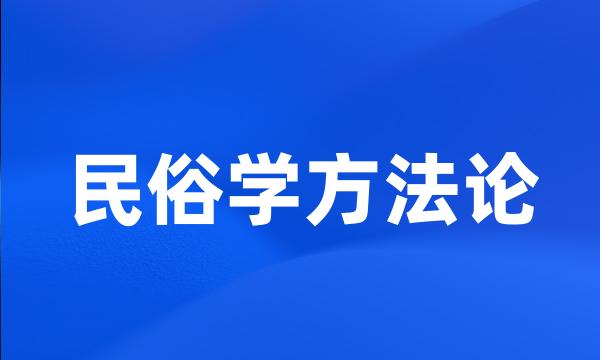 民俗学方法论